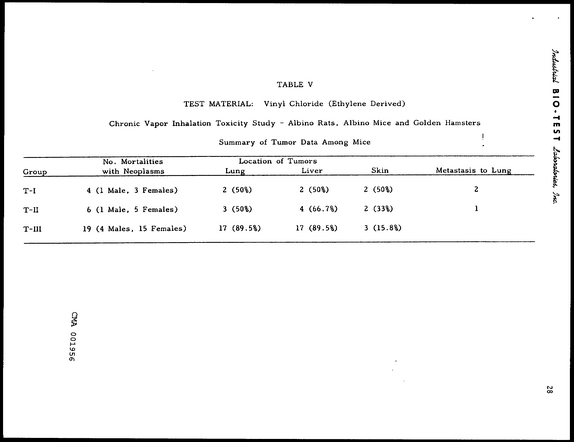 TABLE V

TEST MATERIAL: Vinyl Chloride (Ethylene Derived)

Chronic Vapor Inhalation Toxicity Study - Albino Rats, Albino Mice and Golden Hamsters

Summary of Tumor Data Among Mice

| Group | No. Mortalities with Neoplasms | Location of Tumors Lung | Liver | Skin | Metastasis to Lung |
|---|---|---|---|---|---|
| T-I | 4 (1 Male, 3 Females) | 2 (50%) | 2 (50%) | 2 (50%) | 2 |
| T-II | 6 (1 Male, 5 Females) | 3 (50%) | 4 (66.7%) | 2 (33%) | 1 |
| T-III | 19 (4 Males, 15 Females) | 17 (89.5%) | 17 (89.5%) | 3 (15.8%) | |

CMA 001956

Industrial BIO-TEST Laboratories, Inc.

28